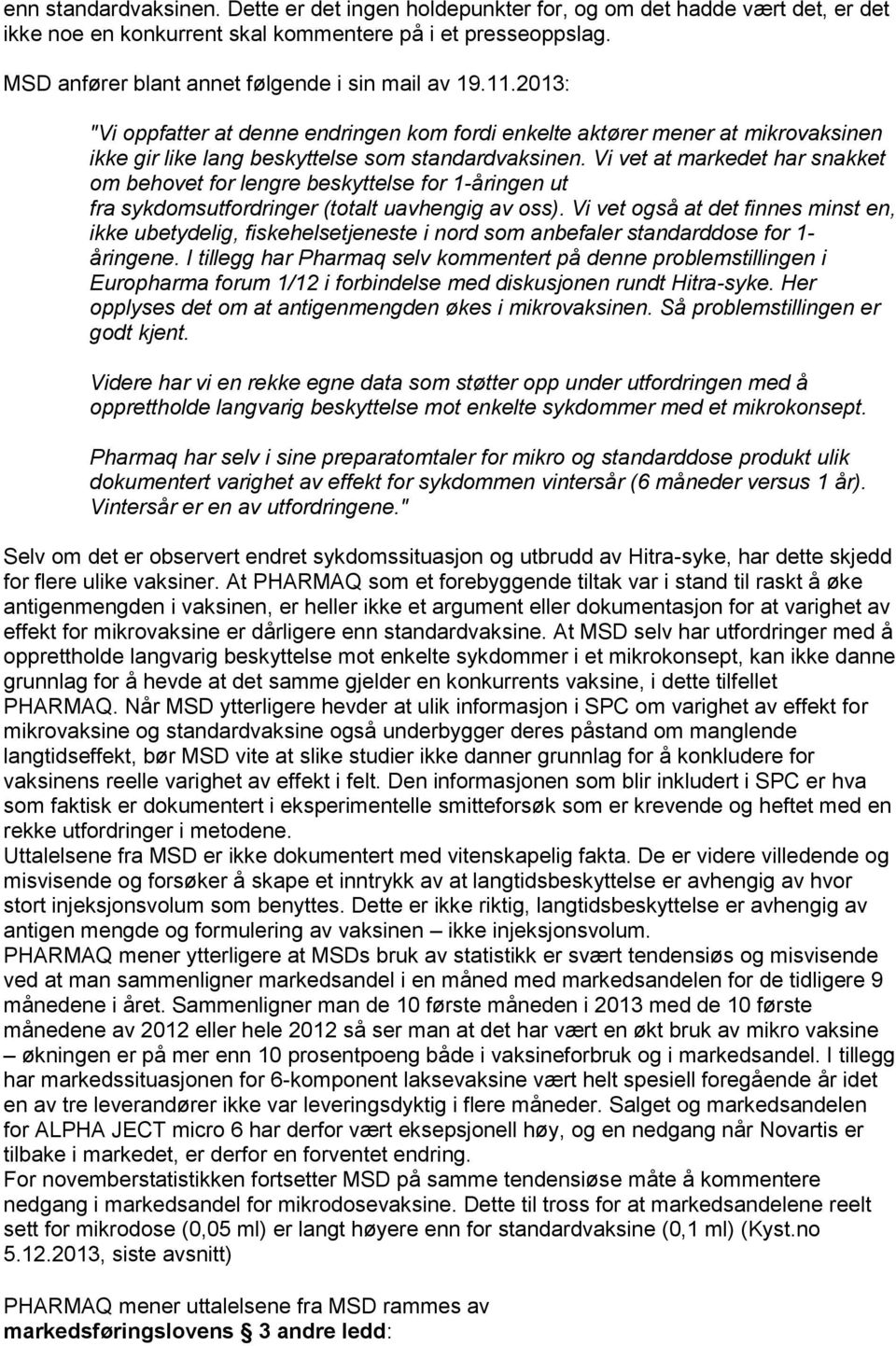 enn standardvaksinen. Dette er det ingen holdepunkter for, og om det hadde vært det, er det ikke noe en konkurrent skal kommentere på i et presseoppslag.

MSD anfører blant annet følgende i sin mail av 19.11.2013:

"Vi oppfatter at denne endringen kom fordi enkelte aktører mener at mikrovaksinen ikke gir like lang beskyttelse som standardvaksinen. Vi vet at markedet har snakket om behovet for lengre beskyttelse for 1-åringen ut fra sykdomsutfordringer (totalt uavhengig av oss). Vi vet også at det finnes minst en, ikke ubetydelig, fiskehelsetjeneste i nord som anbefaler standarddose for 1-åringene. I tillegg har Pharmaq selv kommentert på denne problemstillingen i Europharma forum 1/12 i forbindelse med diskusjonen rundt Hitra-syke. Her opplyses det om at antigenmengden økes i mikrovaksinen. Så problemstillingen er godt kjent.

Videre har vi en rekke egne data som støtter opp under utfordringen med å opprettholde langvarig beskyttelse mot enkelte sykdommer med et mikrokonsept.

Pharmaq har selv i sine preparatomtaler for mikro og standarddose produkt ulik dokumentert varighet av effekt for sykdommen vintersår (6 måneder versus 1 år). Vintersår er en av utfordringene."

Selv om det er observert endret sykdomssituasjon og utbrudd av Hitra-syke, har dette skjedd for flere ulike vaksiner. At PHARMAQ som et forebyggende tiltak var i stand til raskt å øke antigenmengden i vaksinen, er heller ikke et argument eller dokumentasjon for at varighet av effekt for mikrovaksine er dårligere enn standardvaksine. At MSD selv har utfordringer med å opprettholde langvarig beskyttelse mot enkelte sykdommer i et mikrokonsept, kan ikke danne grunnlag for å hevde at det samme gjelder en konkurrents vaksine, i dette tilfellet PHARMAQ. Når MSD ytterligere hevder at ulik informasjon i SPC om varighet av effekt for mikrovaksine og standardvaksine også underbygger deres påstand om manglende langtidseffekt, bør MSD vite at slike studier ikke danner grunnlag for å konkludere for vaksinens reelle varighet av effekt i felt. Den informasjonen som blir inkludert i SPC er hva som faktisk er dokumentert i eksperimentelle smitteforsøk som er krevende og heftet med en rekke utfordringer i metodene.
Uttalelsene fra MSD er ikke dokumentert med vitenskapelig fakta. De er videre villedende og misvisende og forsøker å skape et inntrykk av at langtidsbeskyttelse er avhengig av hvor stort injeksjonsvolum som benyttes. Dette er ikke riktig, langtidsbeskyttelse er avhengig av antigen mengde og formulering av vaksinen – ikke injeksjonsvolum.
PHARMAQ mener ytterligere at MSDs bruk av statistikk er svært tendensiøs og misvisende ved at man sammenligner markedsandel i en måned med markedsandelen for de tidligere 9 månedene i året. Sammenligner man de 10 første måneden i 2013 med de 10 første månedene av 2012 eller hele 2012 så ser man at det har vært en økt bruk av mikro vaksine – økningen er på mer enn 10 prosentpoeng både i vaksineforbruk og i markedsandel. I tillegg har markedssituasjonen for 6-komponent laksevaksine vært helt spesiell foregående år idet en av tre leverandører ikke var leveringsdyktig i flere måneder. Salget og markedsandelen for ALPHA JECT micro 6 har derfor vært eksepsjonell høy, og en nedgang når Novartis er tilbake i markedet, er derfor en forventet endring.
For novemberstatistikken fortsetter MSD på samme tendensiøse måte å kommentere nedgang i markedsandel for mikrodosevaksine. Dette til tross for at markedsandelene reelt sett for mikrodose (0,05 ml) er langt høyere enn for standardvaksine (0,1 ml) (Kyst.no 5.12.2013, siste avsnitt)

PHARMAQ mener uttalelsene fra MSD rammes av
markedsføringslovens § 3 andre ledd: